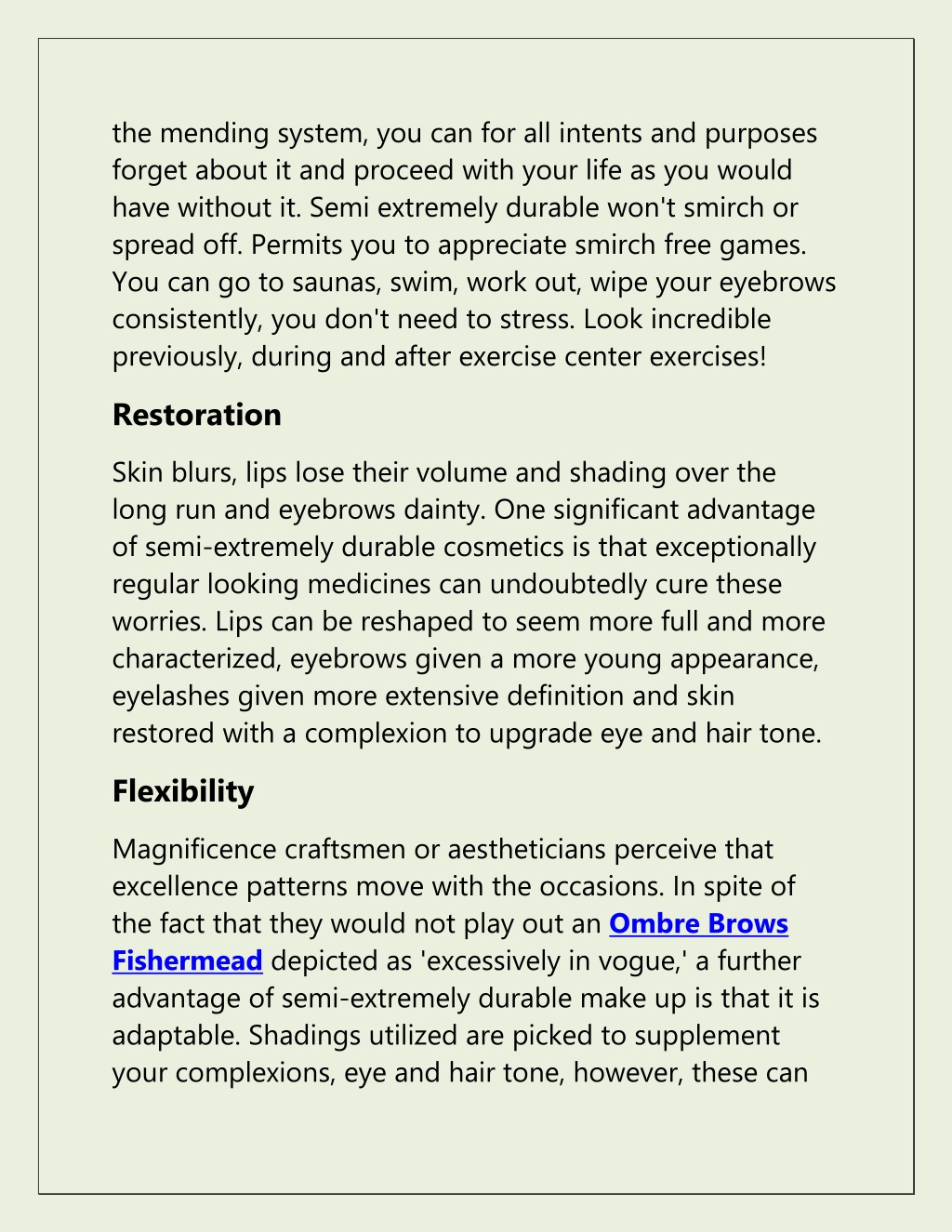 the mending system, you can for all intents and purposes forget about it and proceed with your life as you would have without it. Semi extremely durable won't smirch or spread off. Permits you to appreciate smirch free games. You can go to saunas, swim, work out, wipe your eyebrows consistently, you don't need to stress. Look incredible previously, during and after exercise center exercises!

Restoration

Skin blurs, lips lose their volume and shading over the long run and eyebrows dainty. One significant advantage of semi-extremely durable cosmetics is that exceptionally regular looking medicines can undoubtedly cure these worries. Lips can be reshaped to seem more full and more characterized, eyebrows given a more young appearance, eyelashes given more extensive definition and skin restored with a complexion to upgrade eye and hair tone.

Flexibility

Magnificence craftsmen or aestheticians perceive that excellence patterns move with the occasions. In spite of the fact that they would not play out an Ombre Brows Fishermead depicted as 'excessively in vogue,' a further advantage of semi-extremely durable make up is that it is adaptable. Shadings utilized are picked to supplement your complexions, eye and hair tone, however, these can